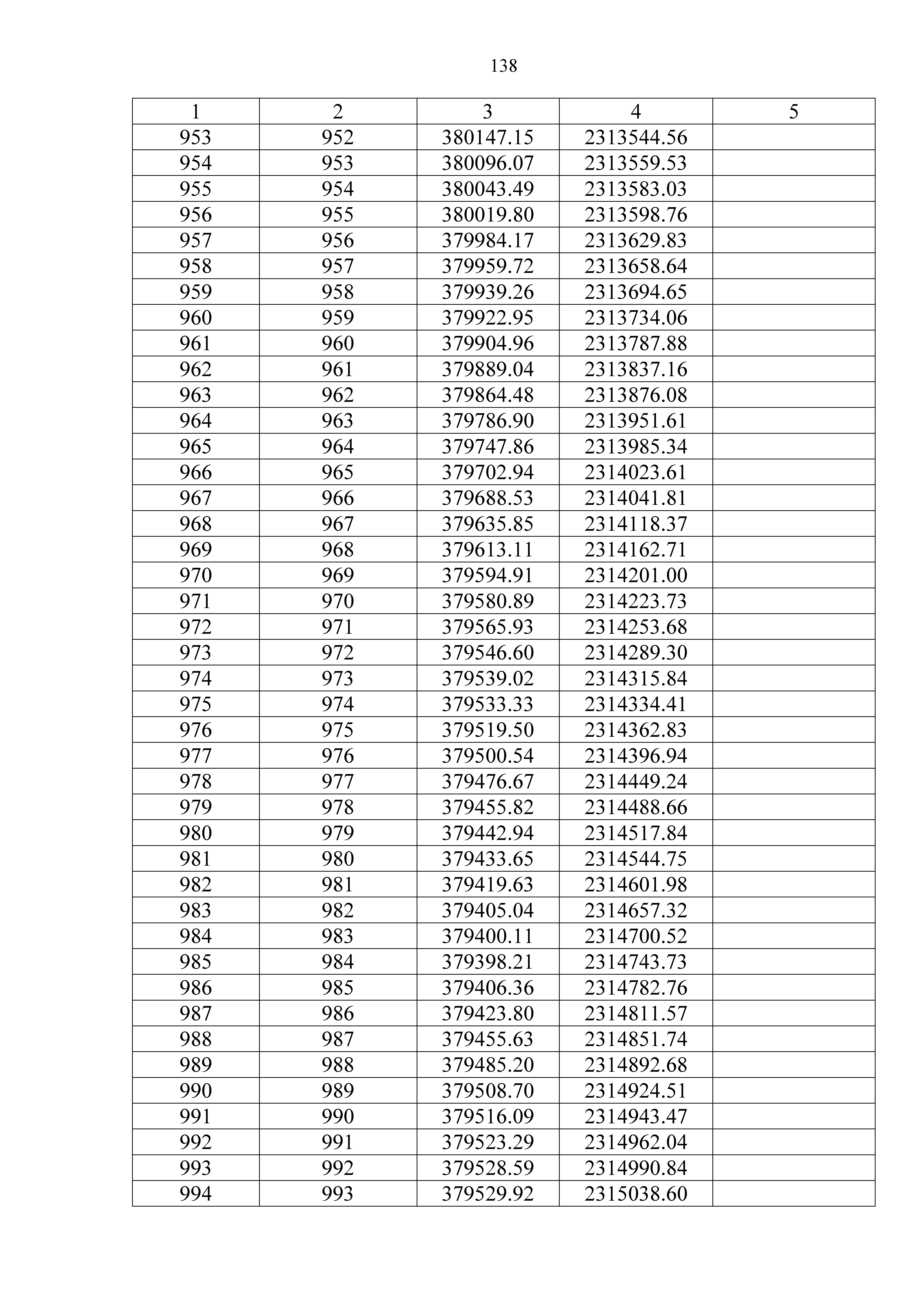 138

| 1 | 2 | 3 | 4 | 5 |
|---|---|---|---|---|
| 953 | 952 | 380147.15 | 2313544.56 | |
| 954 | 953 | 380096.07 | 2313559.53 | |
| 955 | 954 | 380043.49 | 2313583.03 | |
| 956 | 955 | 380019.80 | 2313598.76 | |
| 957 | 956 | 379984.17 | 2313629.83 | |
| 958 | 957 | 379959.72 | 2313658.64 | |
| 959 | 958 | 379939.26 | 2313694.65 | |
| 960 | 959 | 379922.95 | 2313734.06 | |
| 961 | 960 | 379904.96 | 2313787.88 | |
| 962 | 961 | 379889.04 | 2313837.16 | |
| 963 | 962 | 379864.48 | 2313876.08 | |
| 964 | 963 | 379786.90 | 2313951.61 | |
| 965 | 964 | 379747.86 | 2313985.34 | |
| 966 | 965 | 379702.94 | 2314023.61 | |
| 967 | 966 | 379688.53 | 2314041.81 | |
| 968 | 967 | 379635.85 | 2314118.37 | |
| 969 | 968 | 379613.11 | 2314162.71 | |
| 970 | 969 | 379594.91 | 2314201.00 | |
| 971 | 970 | 379580.89 | 2314223.73 | |
| 972 | 971 | 379565.93 | 2314253.68 | |
| 973 | 972 | 379546.60 | 2314289.30 | |
| 974 | 973 | 379539.02 | 2314315.84 | |
| 975 | 974 | 379533.33 | 2314334.41 | |
| 976 | 975 | 379519.50 | 2314362.83 | |
| 977 | 976 | 379500.54 | 2314396.94 | |
| 978 | 977 | 379476.67 | 2314449.24 | |
| 979 | 978 | 379455.82 | 2314488.66 | |
| 980 | 979 | 379442.94 | 2314517.84 | |
| 981 | 980 | 379433.65 | 2314544.75 | |
| 982 | 981 | 379419.63 | 2314601.98 | |
| 983 | 982 | 379405.04 | 2314657.32 | |
| 984 | 983 | 379400.11 | 2314700.52 | |
| 985 | 984 | 379398.21 | 2314743.73 | |
| 986 | 985 | 379406.36 | 2314782.76 | |
| 987 | 986 | 379423.80 | 2314811.57 | |
| 988 | 987 | 379455.63 | 2314851.74 | |
| 989 | 988 | 379485.20 | 2314892.68 | |
| 990 | 989 | 379508.70 | 2314924.51 | |
| 991 | 990 | 379516.09 | 2314943.47 | |
| 992 | 991 | 379523.29 | 2314962.04 | |
| 993 | 992 | 379528.59 | 2314990.84 | |
| 994 | 993 | 379529.92 | 2315038.60 | |